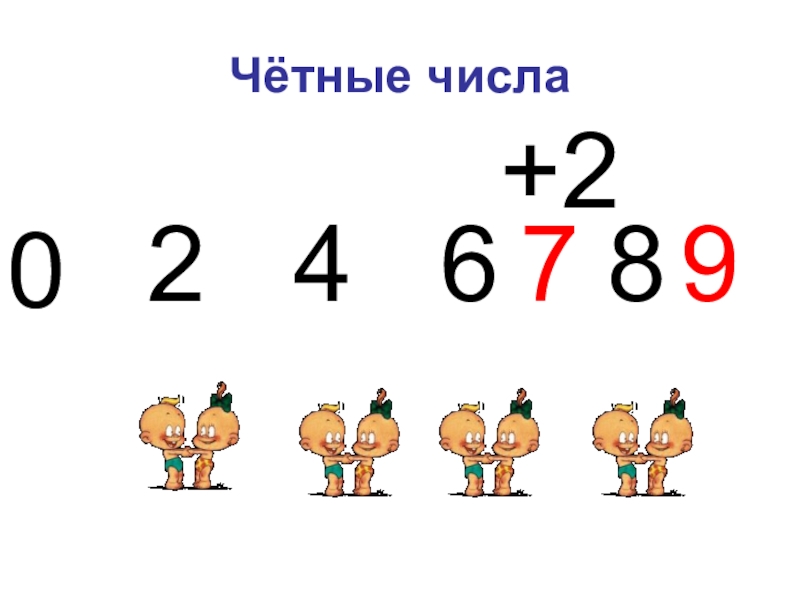 Чётные числа

+2

0 2 4 6 7 8 9